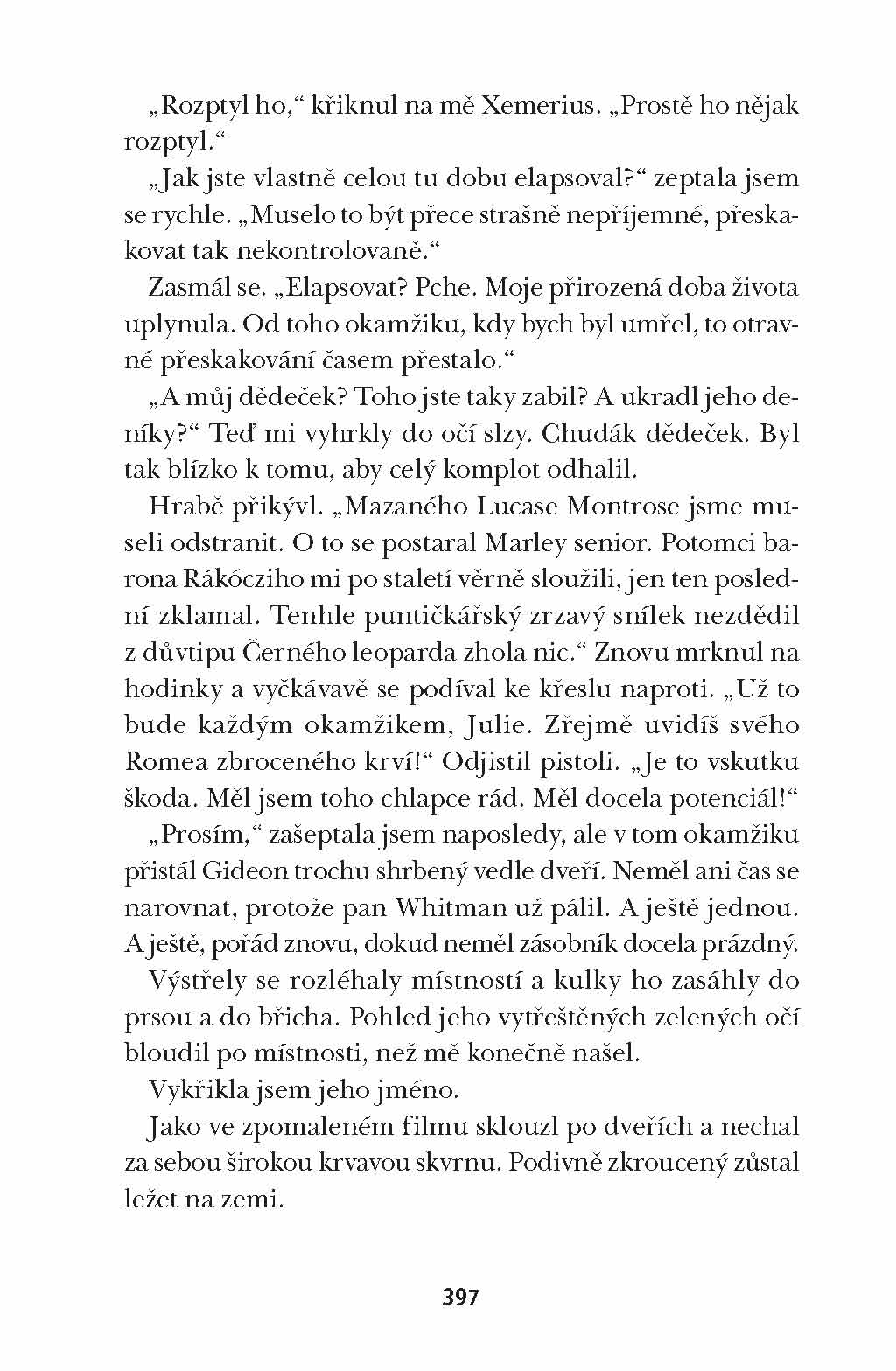 „Rozptyl ho," křiknul na mě Xemerius. „Prostě ho nějak rozptyl."

„Jak jste vlastně celou tu dobu elapsoval?" zeptala jsem se rychle. „Muselo to být přece strašně nepříjemné, přeskakovat tak nekontrolovaně."

Zasmál se. „Elapsovat? Pche. Moje přirozená doba života uplynula. Od toho okamžiku, kdy bych byl umřel, to otravné přeskakování časem přestalo."

„A můj dědeček? Toho jste taky zabil? A ukradl jeho deníky?" Teď mi vyhrkly do očí slzy. Chudák dědeček. Byl tak blízko k tomu, aby celý komplot odhalil.

Hrabě přikývl. „Mazaného Lucase Montrose jsme museli odstranit. O to se postaral Marley senior. Potomci barona Rákócziho mi po staletí věrně sloužili, jen ten poslední zklamal. Tenhle puntičkářský zrzavý snílek nezdědil z důvtipu Černého leoparda zhola nic." Znovu mrknul na hodinky a vyčkávavě se podíval ke křeslu naproti. „Už to bude každým okamžikem, Julie. Zřejmě uvidíš svého Romea zbroceného krví!" Odjistil pistoli. „Je to vskutku škoda. Měl jsem toho chlapce rád. Měl docela potenciál!"

„Prosím," zašeptala jsem naposledy, ale v tom okamžiku přistál Gideon trochu shrbený vedle dveří. Neměl ani čas se narovnat, protože pan Whitman už pálil. A ještě jednou. A ještě, pořád znovu, dokud neměl zásobník docela prázdný.

Výstřely se rozléhaly místností a kulky ho zasáhly do prsou a do břicha. Pohled jeho vytřeštěných zelených očí bloudil po místnosti, než mě konečně našel.

Vykřikla jsem jeho jméno.

Jako ve zpomaleném filmu sklouzl po dveřích a nechal za sebou širokou krvavou skvrnu. Podivně zkroucený zůstal ležet na zemi.

397